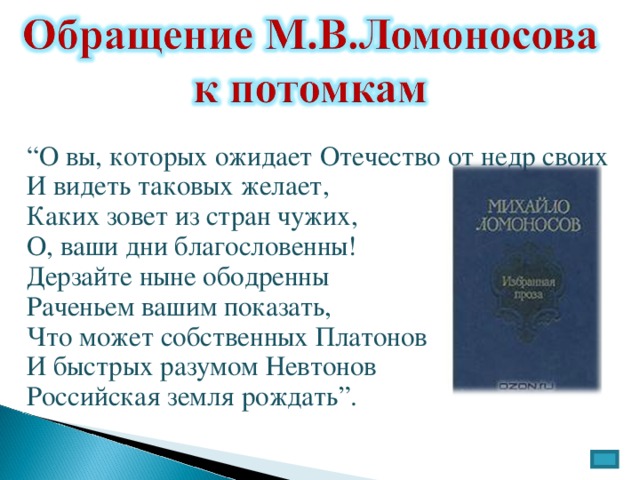 Обращение М.В.Ломоносова к потомкам

“О вы, которых ожидает Отечество от недр своих
И видеть таковых желает,
Каких зовет из стран чужих,
О, ваши дни благословенны!
Дерзайте ныне ободренны
Раченьем вашим показать,
Что может собственных Платонов
И быстрых разумом Невтонов
Российская земля рождать”.

МИХАЙЛО ЛОМОНОСОВ

Избранная проза

OZON.ru